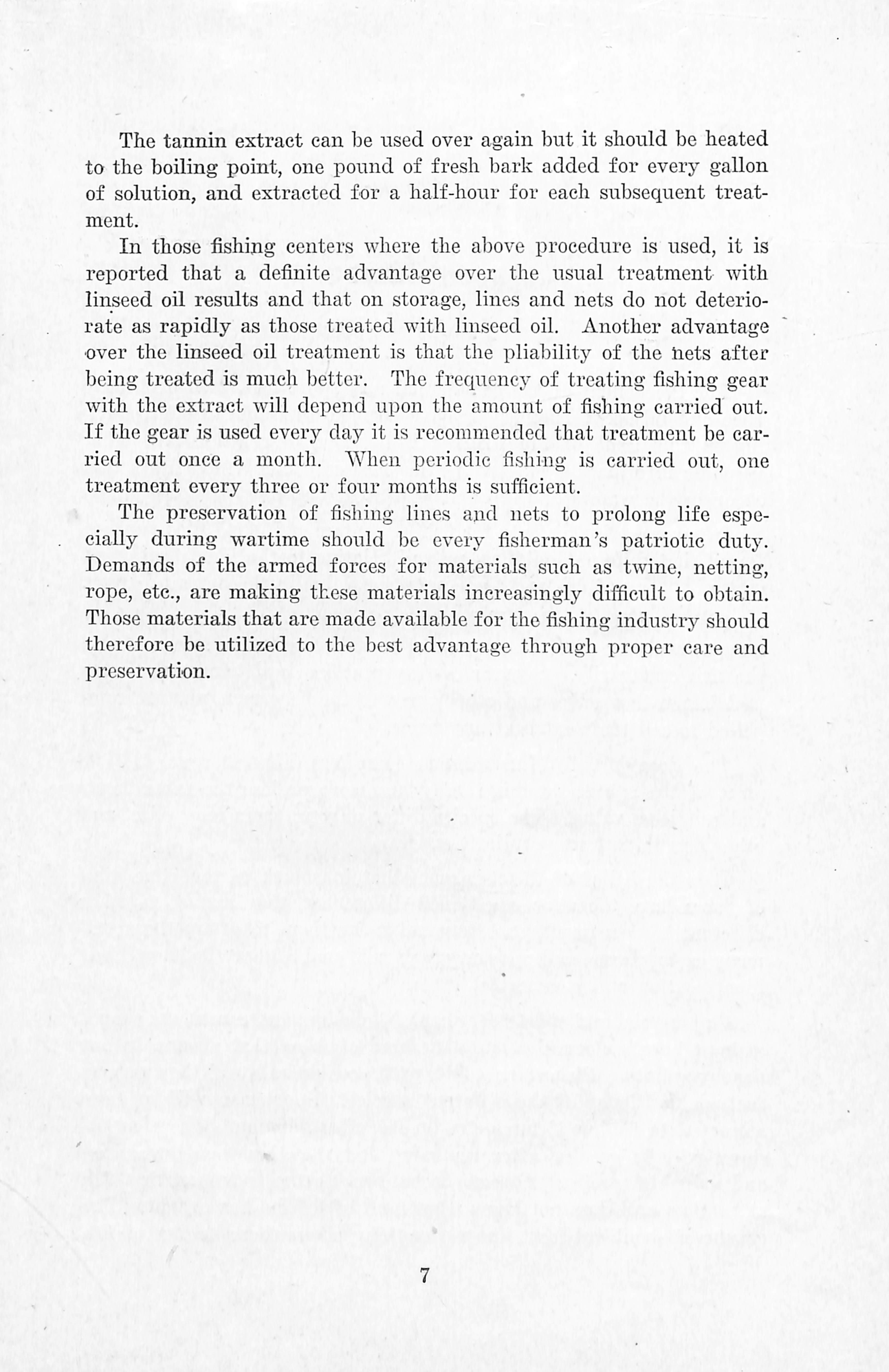 The tannin extract can be used over again but it should be heated to the boiling point, one pound of fresh bark added for every gallon of solution, and extracted for a half-hour for each subsequent treatment.

In those fishing centers where the above procedure is used, it is reported that a definite advantage over the usual treatment with linseed oil results and that on storage, lines and nets do not deteriorate as rapidly as those treated with linseed oil. Another advantage over the linseed oil treatment is that the pliability of the nets after being treated is much better. The frequency of treating fishing gear with the extract will depend upon the amount of fishing carried out. If the gear is used every day it is recommended that treatment be carried out once a month. When periodic fishing is carried out, one treatment every three or four months is sufficient.

The preservation of fishing lines and nets to prolong life especially during wartime should be every fisherman's patriotic duty. Demands of the armed forces for materials such as twine, netting, rope, etc., are making these materials increasingly difficult to obtain. Those materials that are made available for the fishing industry should therefore be utilized to the best advantage through proper care and preservation.

7